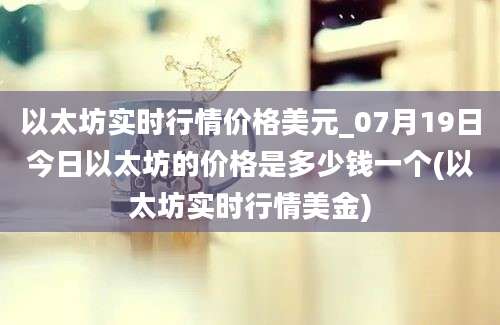 以太坊实时行情价格美元_07月19日今日以太坊的价格是多少钱一个(以太坊实时行情美金)